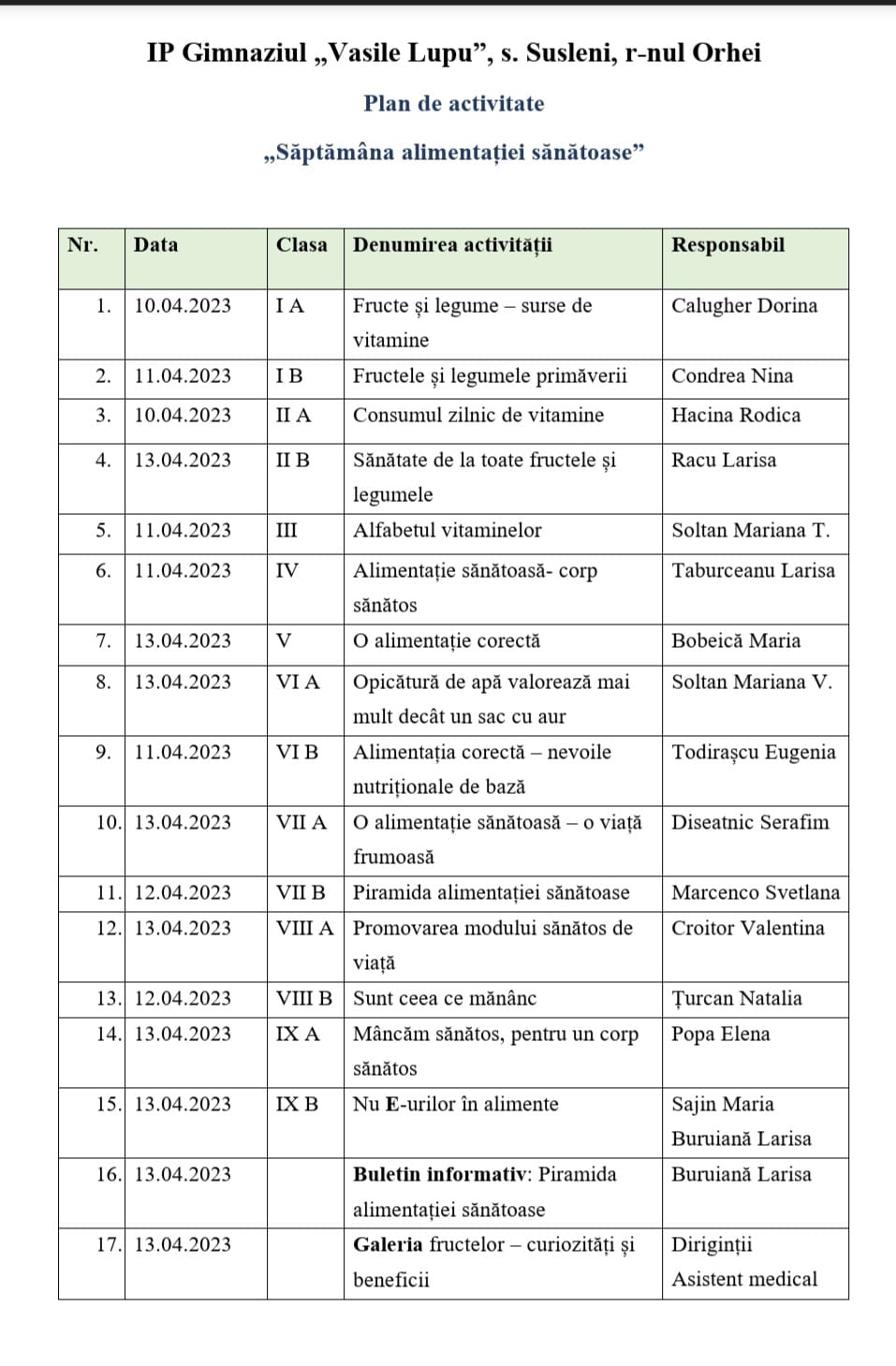 IP Gimnaziul „Vasile Lupu”, s. Susleni, r-nul Orhei

Plan de activitate

„Săptămâna alimentației sănătoase”

| Nr. | Data | Clasa | Denumirea activității | Responsabil |
|---|---|---|---|---|
| 1. | 10.04.2023 | I A | Fructe și legume – surse de vitamine | Calugher Dorina |
| 2. | 11.04.2023 | I B | Fructele și legumele primăverii | Condrea Nina |
| 3. | 10.04.2023 | II A | Consumul zilnic de vitamine | Hacina Rodica |
| 4. | 13.04.2023 | II B | Sănătate de la toate fructele și legumele | Racu Larisa |
| 5. | 11.04.2023 | III | Alfabetul vitaminelor | Soltan Mariana T. |
| 6. | 11.04.2023 | IV | Alimentație sănătoasă- corp sănătos | Taburceanu Larisa |
| 7. | 13.04.2023 | V | O alimentație corectă | Bobeică Maria |
| 8. | 13.04.2023 | VI A | Opicătură de apă valorează mai mult decât un sac cu aur | Soltan Mariana V. |
| 9. | 11.04.2023 | VI B | Alimentația corectă – nevoile nutriționale de bază | Todirașcu Eugenia |
| 10. | 13.04.2023 | VII A | O alimentație sănătoasă – o viață frumoasă | Diseatnic Serafim |
| 11. | 12.04.2023 | VII B | Piramida alimentației sănătoase | Marcenco Svetlana |
| 12. | 13.04.2023 | VIII A | Promovarea modului sănătos de viață | Croitor Valentina |
| 13. | 12.04.2023 | VIII B | Sunt ceea ce mănânc | Țurcan Natalia |
| 14. | 13.04.2023 | IX A | Mâncăm sănătos, pentru un corp sănătos | Popa Elena |
| 15. | 13.04.2023 | IX B | Nu E-urilor în alimente | Sajin Maria Buruiană Larisa |
| 16. | 13.04.2023 | | Buletin informativ: Piramida alimentației sănătoase | Buruiană Larisa |
| 17. | 13.04.2023 | | Galeria fructelor – curiozități și beneficii | Diriginții Asistent medical |